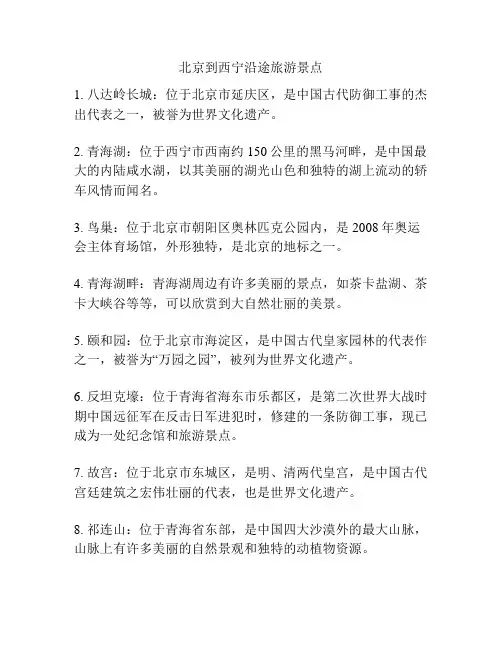 北京到西宁沿途旅游景点

1. 八达岭长城：位于北京市延庆区，是中国古代防御工事的杰出代表之一，被誉为世界文化遗产。

2. 青海湖：位于西宁市西南约 150 公里的黑马河畔，是中国最大的内陆咸水湖，以其美丽的湖光山色和独特的湖上流动的轿车风情而闻名。

3. 鸟巢：位于北京市朝阳区奥林匹克公园内，是 2008 年奥运会主体育场馆，外形独特，是北京的地标之一。

4. 青海湖畔：青海湖周边有许多美丽的景点，如茶卡盐湖、茶卡大峡谷等等，可以欣赏到大自然壮丽的美景。

5. 颐和园：位于北京市海淀区，是中国古代皇家园林的代表作之一，被誉为“万园之园”，被列为世界文化遗产。

6. 反坦克壕：位于青海省海东市乐都区，是第二次世界大战时期中国远征军在反击日军进犯时，修建的一条防御工事，现已成为一处纪念馆和旅游景点。

7. 故宫：位于北京市东城区，是明、清两代皇宫，是中国古代宫廷建筑之宏伟壮丽的代表，也是世界文化遗产。

8. 祁连山：位于青海省东部，是中国四大沙漠外的最大山脉，山脉上有许多美丽的自然景观和独特的动植物资源。